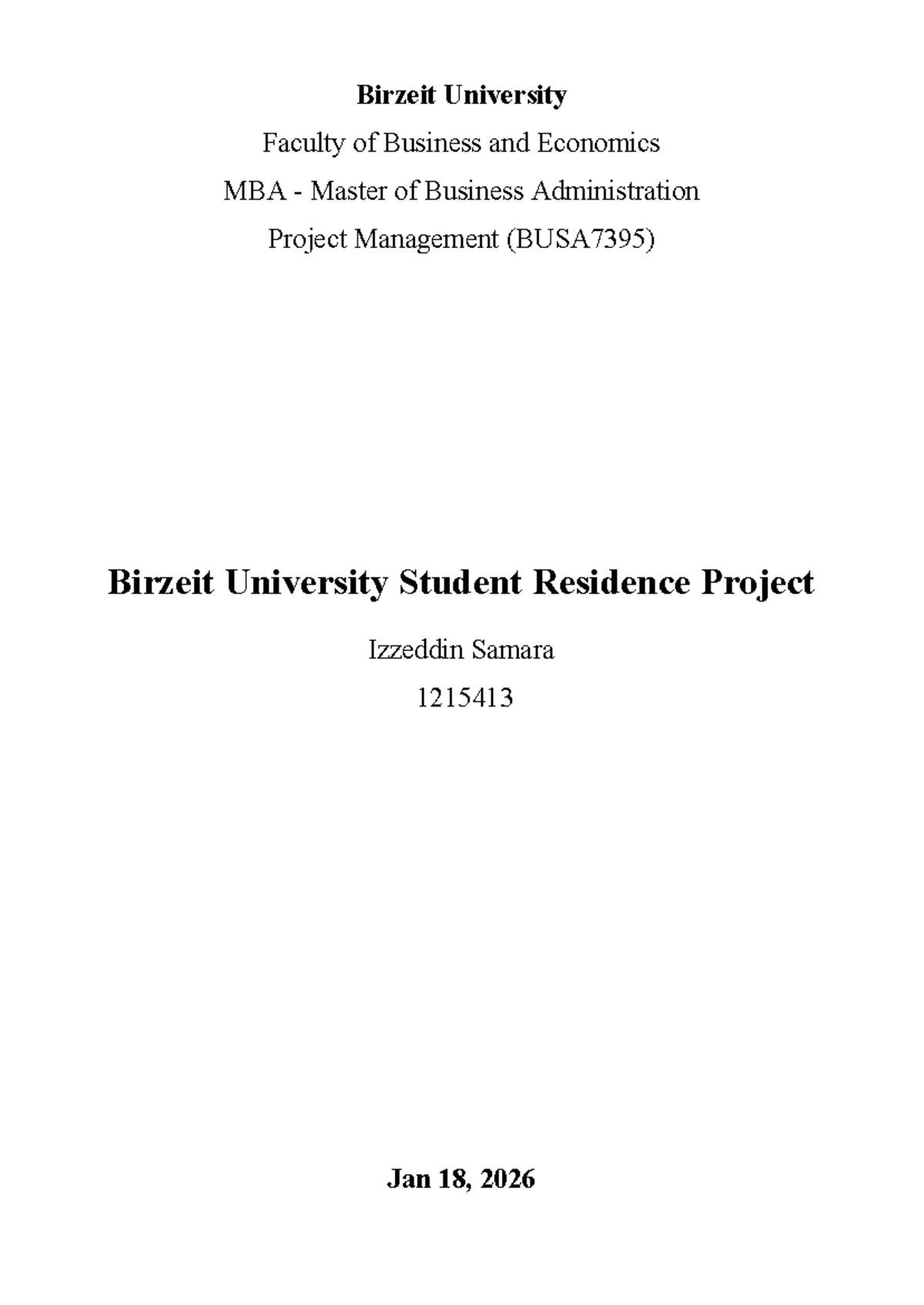 Birzeit University

Faculty of Business and Economics

MBA - Master of Business Administration

Project Management (BUSA7395)

Birzeit University Student Residence Project

Izzeddin Samara

1215413

Jan 18, 2026